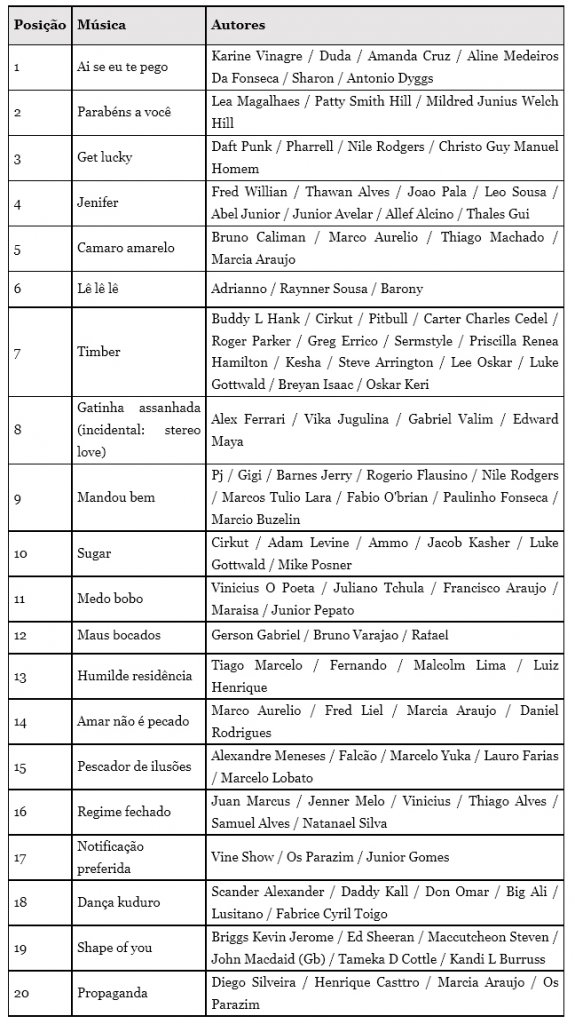 | Posição | Música | Autores |
|---|---|---|
| 1 | Ai se eu te pego | Karine Vinagre / Duda / Amanda Cruz / Aline Medeiros Da Fonseca / Sharon / Antonio Dyggs |
| 2 | Parabéns a você | Lea Magalhaes / Patty Smith Hill / Mildred Junius Welch Hill |
| 3 | Get lucky | Daft Punk / Pharrell / Nile Rodgers / Christo Guy Manuel Homem |
| 4 | Jenifer | Fred Willian / Thawan Alves / Joao Pala / Leo Sousa / Abel Junior / Junior Avelar / Allef Alcino / Thales Gui |
| 5 | Camaro amarelo | Bruno Caliman / Marco Aurelio / Thiago Machado / Marcia Araujo |
| 6 | Lê lê lê | Adrianno / Raynner Sousa / Barony |
| 7 | Timber | Buddy L Hank / Cirkut / Pitbull / Carter Charles Cedel / Roger Parker / Greg Errico / Sermstyle / Priscilla Renea Hamilton / Kesha / Steve Arrington / Lee Oskar / Luke Gottwald / Breyan Isaac / Oskar Keri |
| 8 | Gatinha assanhada (incidental: stereo love) | Alex Ferrari / Vika Jugulina / Gabriel Valim / Edward Maya |
| 9 | Mandou bem | Pj / Gigi / Barnes Jerry / Rogerio Flausino / Nile Rodgers / Marcos Tulio Lara / Fabio O'brian / Paulinho Fonseca / Marcio Buzelin |
| 10 | Sugar | Cirkut / Adam Levine / Ammo / Jacob Kasher / Luke Gottwald / Mike Posner |
| 11 | Medo bobo | Vinicius O Poeta / Juliano Tchula / Francisco Araujo / Maraisa / Junior Pepato |
| 12 | Maus bocados | Gerson Gabriel / Bruno Varajao / Rafael |
| 13 | Humilde residência | Tiago Marcelo / Fernando / Malcolm Lima / Luiz Henrique |
| 14 | Amar não é pecado | Marco Aurelio / Fred Liel / Marcia Araujo / Daniel Rodrigues |
| 15 | Pescador de ilusões | Alexandre Meneses / Falcão / Marcelo Yuka / Lauro Farias / Marcelo Lobato |
| 16 | Regime fechado | Juan Marcus / Jenner Melo / Vinicius / Thiago Alves / Samuel Alves / Natanael Silva |
| 17 | Notificação preferida | Vine Show / Os Parazim / Junior Gomes |
| 18 | Dança kuduro | Scander Alexander / Daddy Kall / Don Omar / Big Ali / Lusitano / Fabrice Cyril Toigo |
| 19 | Shape of you | Briggs Kevin Jerome / Ed Sheeran / Maccutcheon Steven / John Macdaid (Gb) / Tameka D Cottle / Kandi L Burruss |
| 20 | Propaganda | Diego Silveira / Henrique Casttro / Marcia Araujo / Os Parazim |